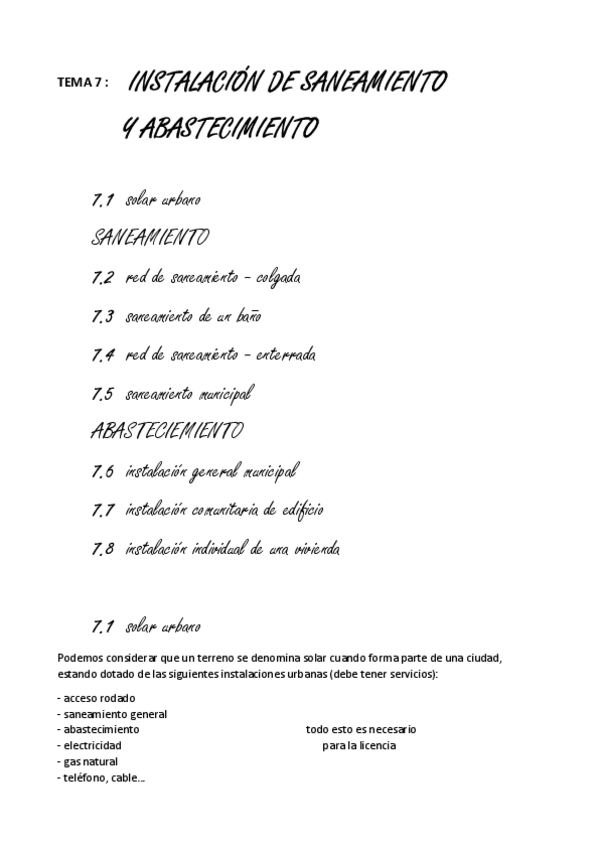 TEMA 7 : INSTALACIÓN DE SANEAMIENTO Y ABASTECIMIENTO

7.1 solar urbano

SANEAMIENTO

7.2 red de saneamiento – colgada

7.3 saneamiento de un baño

7.4 red de saneamiento – enterrada

7.5 saneamiento municipal

ABASTECIEMIENTO

7.6 instalación general municipal

7.7 instalación comunitaria de edificio

7.8 instalación individual de una vivienda

7.1 solar urbano

Podemos considerar que un terreno se denomina solar cuando forma parte de una ciudad, estando dotado de las siguientes instalaciones urbanas (debe tener servicios):

- acceso rodado
- saneamiento general
- abastecimiento
- electricidad
- gas natural
- teléfono, cable...

todo esto es necesario para la licencia